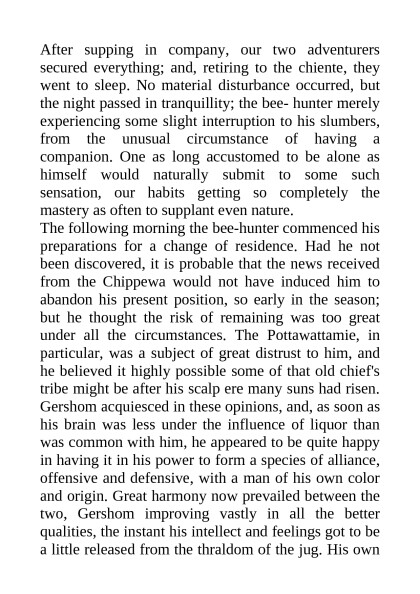 After supping in company, our two adventurers secured everything; and, retiring to the chiente, they went to sleep. No material disturbance occurred, but the night passed in tranquillity; the bee- hunter merely experiencing some slight interruption to his slumbers, from the unusual circumstance of having a companion. One as long accustomed to be alone as himself would naturally submit to some such sensation, our habits getting so completely the mastery as often to supplant even nature.
The following morning the bee-hunter commenced his preparations for a change of residence. Had he not been discovered, it is probable that the news received from the Chippewa would not have induced him to abandon his present position, so early in the season; but he thought the risk of remaining was too great under all the circumstances. The Pottawattamie, in particular, was a subject of great distrust to him, and he believed it highly possible some of that old chief's tribe might be after his scalp ere many suns had risen. Gershom acquiesced in these opinions, and, as soon as his brain was less under the influence of liquor than was common with him, he appeared to be quite happy in having it in his power to form a species of alliance, offensive and defensive, with a man of his own color and origin. Great harmony now prevailed between the two, Gershom improving vastly in all the better qualities, the instant his intellect and feelings got to be a little released from the thraldom of the jug. His own